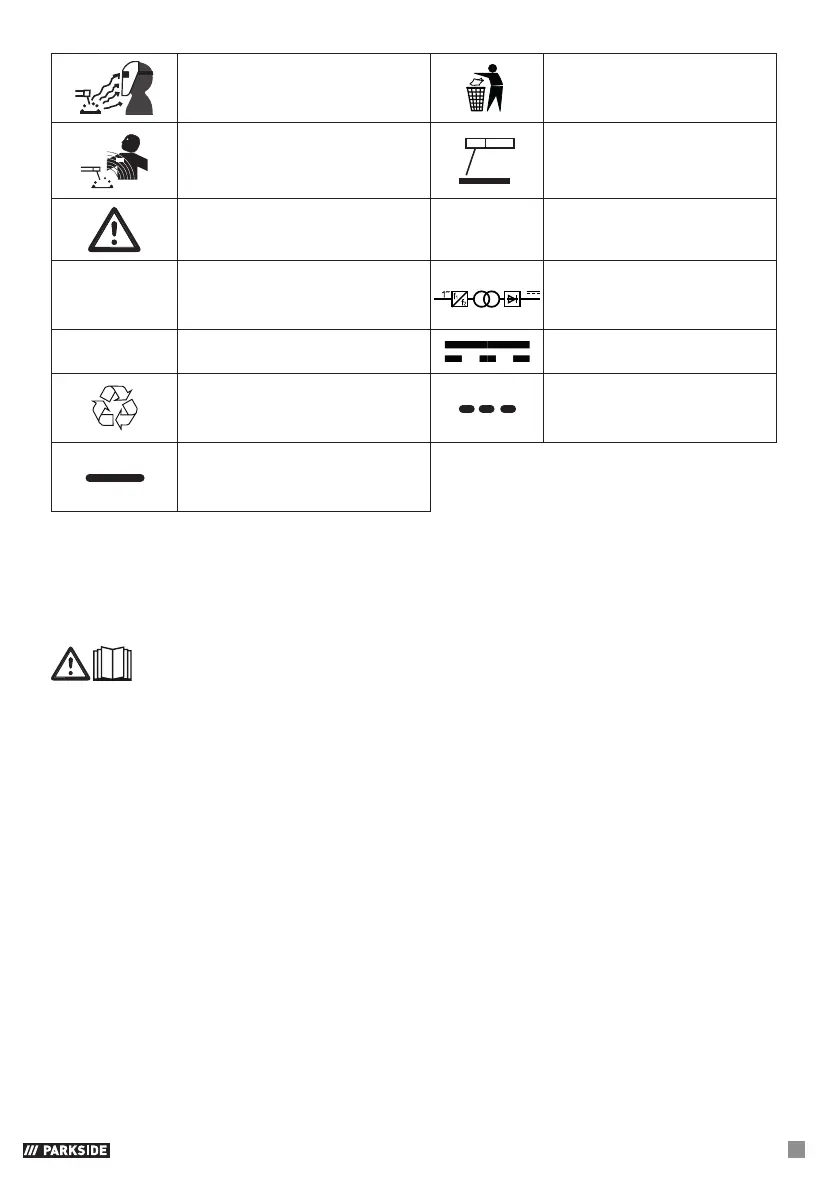 PARKSIDE